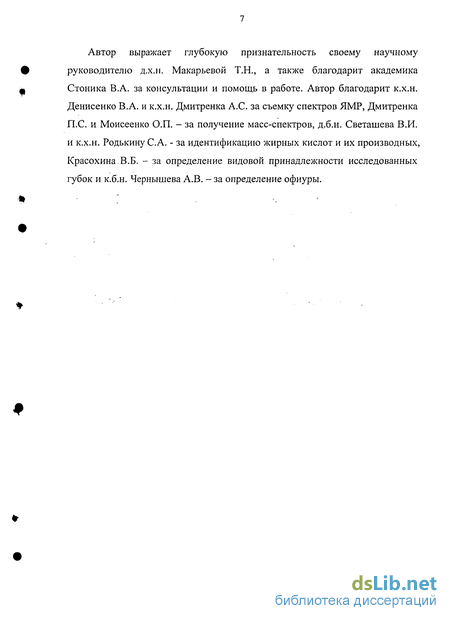 7

Автор выражает глубокую признательность своему научному руководителю д.х.н. Макарьевой Т.Н., а также благодарит академика Стоника В.А. за консультации и помощь в работе. Автор благодарит к.х.н. Денисенко В.А. и к.х.н. Дмитренка А.С. за съемку спектров ЯМР, Дмитренка П.С. и Моисеенко О.П. – за получение масс-спектров, д.б.н. Светашева В.И. и к.х.н. Родькину С.А. - за идентификацию жирных кислот и их производных, Красохина В.Б. – за определение видовой принадлежности исследованных губок и к.б.н. Чернышева А.В. – за определение офиуры.

dsLib.net
библиотека диссертаций